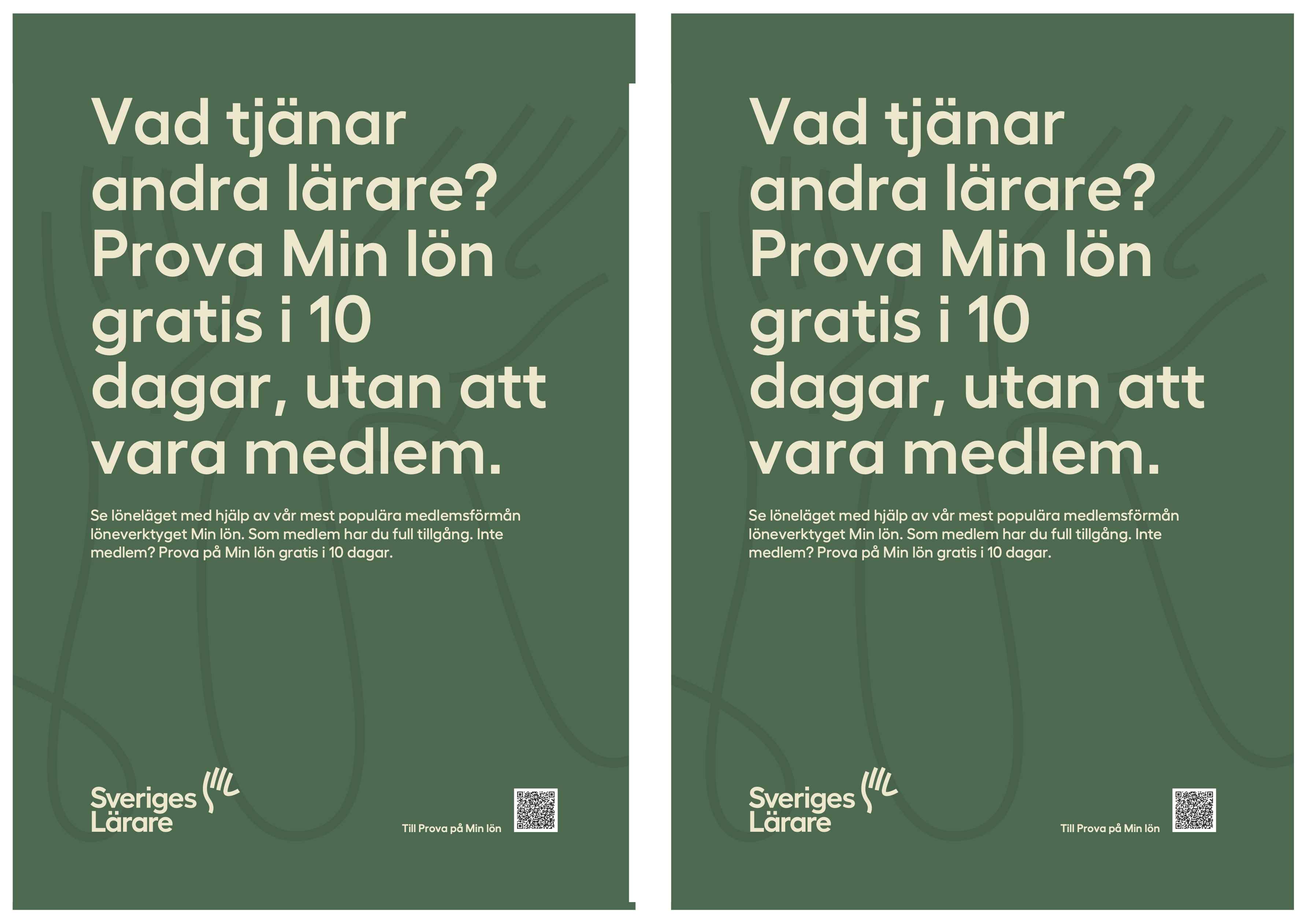 Vad tjänar andra lärare? Prova Min lön gratis i 10 dagar, utan att vara medlem.

Se löneläget med hjälp av vår mest populära medlemsförmån löneverktyget Min lön. Som medlem har du full tillgång. Inte medlem? Prova på Min lön gratis i 10 dagar.

Sveriges Lärare

Till Prova på Min lön

Vad tjänar andra lärare? Prova Min lön gratis i 10 dagar, utan att vara medlem.

Se löneläget med hjälp av vår mest populära medlemsförmån löneverktyget Min lön. Som medlem har du full tillgång. Inte medlem? Prova på Min lön gratis i 10 dagar.

Sveriges Lärare

Till Prova på Min lön